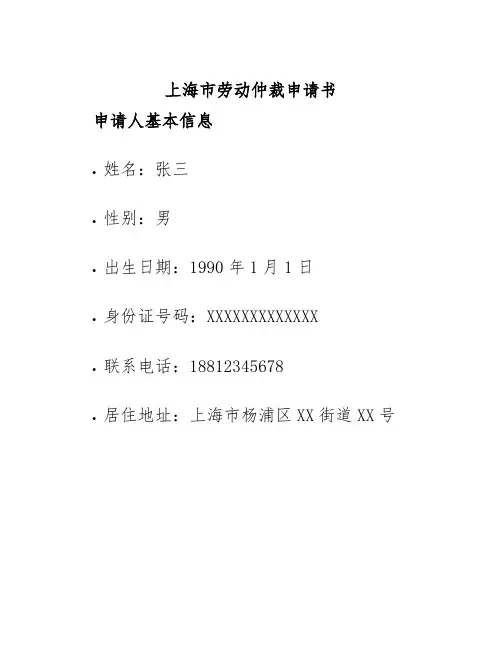 上海市劳动仲裁申请书

申请人基本信息

• 姓名：张三

• 性别：男

• 出生日期：1990 年 1 月 1 日

• 身份证号码：XXXXXXXXXXXXX

• 联系电话：18812345678

• 居住地址：上海市杨浦区 XX 街道 XX 号